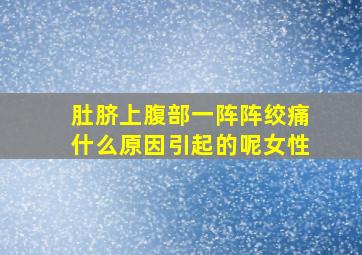 肚脐上腹部一阵阵绞痛什么原因引起的呢女性